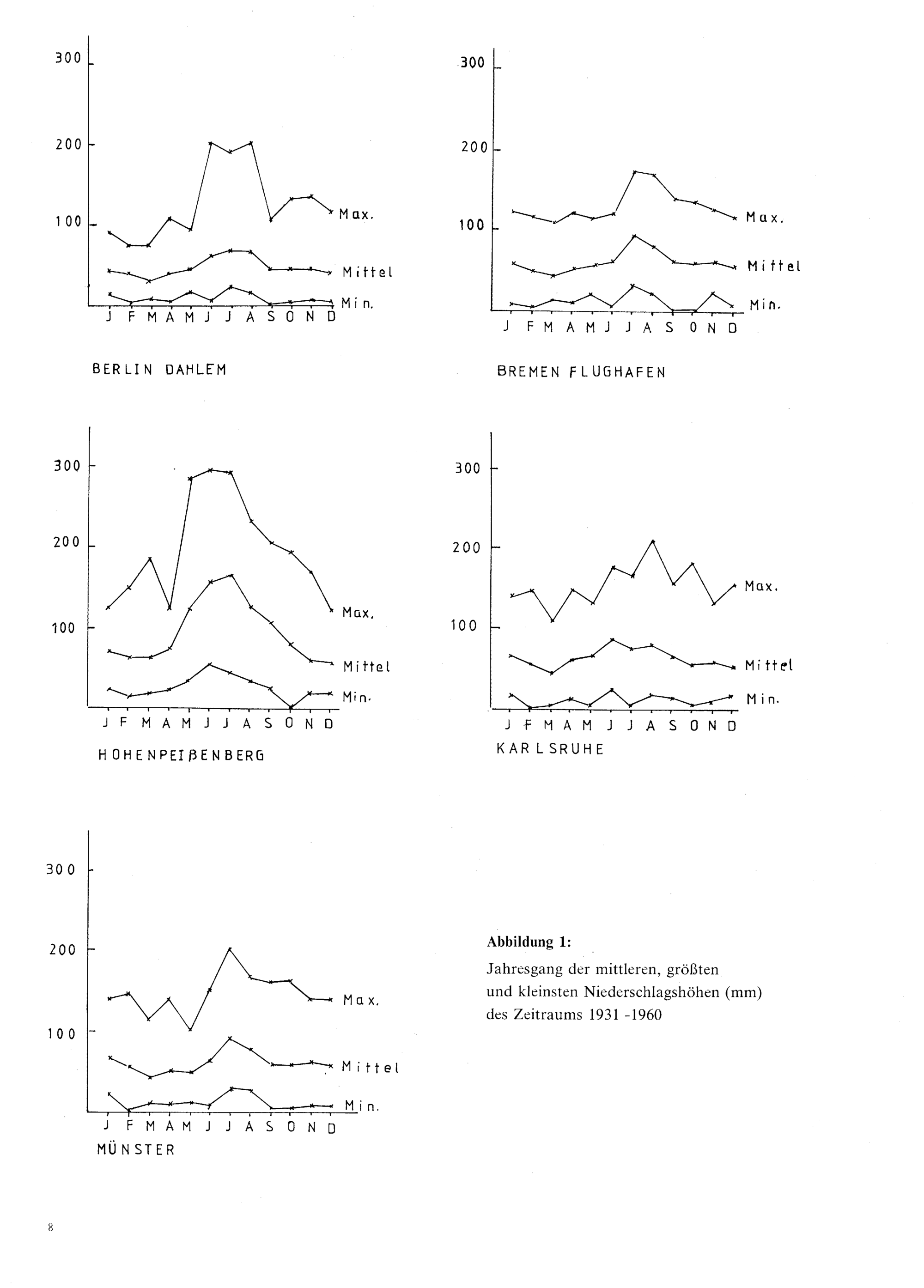 300
200
100
Max.
Mittel
Min.
J F M A M J J A S O N D
BERLIN DAHLEM

300
200
100
Max.
Mittel
Min.
J F M A M J J A S O N D
BREMEN FLUGHAFEN

300
200
100
Max.
Mittel
Min.
J F M A M J J A S O N D
HOHENPEIßENBERG

300
200
100
Max.
Mittel
Min.
J F M A M J J A S O N D
KARLSRUHE

300
200
100
Max.
Mittel
Min.
J F M A M J J A S O N D
MÜNSTER

**Abbildung 1:**
Jahresgang der mittleren, größten und kleinsten Niederschlagshöhen (mm) des Zeitraums 1931 -1960

8